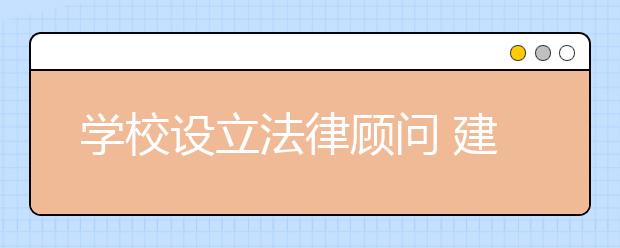 学校设立法律顾问 建